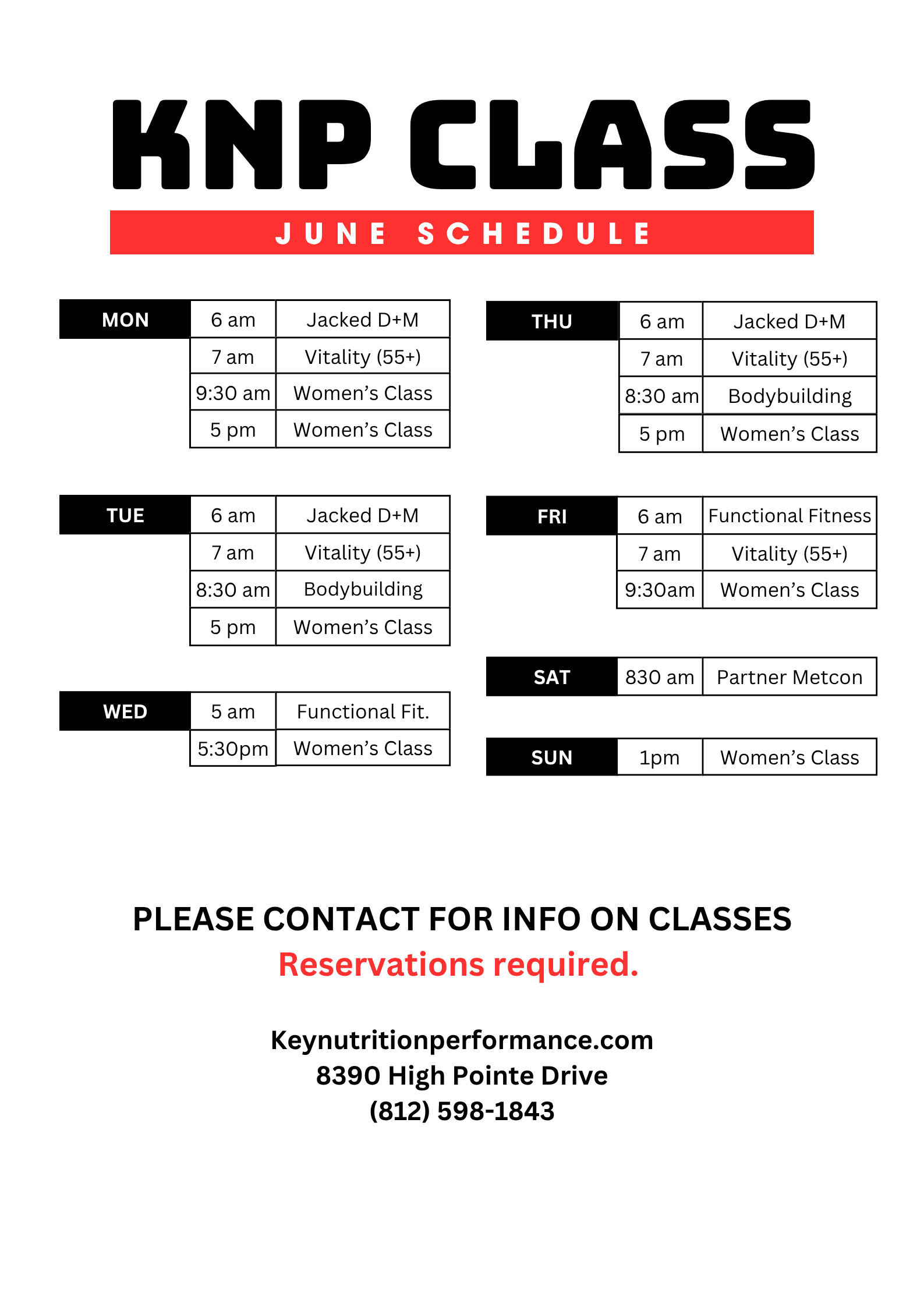 KNP CLASS

JUNE SCHEDULE

| MON | 6 am | Jacked D+M |
|---|---|---|
| | 7 am | Vitality (55+) |
| | 9:30 am | Women's Class |
| | 5 pm | Women's Class |

| TUE | 6 am | Jacked D+M |
|---|---|---|
| | 7 am | Vitality (55+) |
| | 8:30 am | Bodybuilding |
| | 5 pm | Women's Class |

| WED | 5 am | Functional Fit. |
|---|---|---|
| | 5:30pm | Women's Class |

| THU | 6 am | Jacked D+M |
|---|---|---|
| | 7 am | Vitality (55+) |
| | 8:30 am | Bodybuilding |
| | 5 pm | Women's Class |

| FRI | 6 am | Functional Fitness |
|---|---|---|
| | 7 am | Vitality (55+) |
| | 9:30am | Women's Class |

| SAT | 830 am | Partner Metcon |
|---|---|---|

| SUN | 1pm | Women's Class |
|---|---|---|

PLEASE CONTACT FOR INFO ON CLASSES
Reservations required.

Keynutritionperformance.com
8390 High Pointe Drive
(812) 598-1843